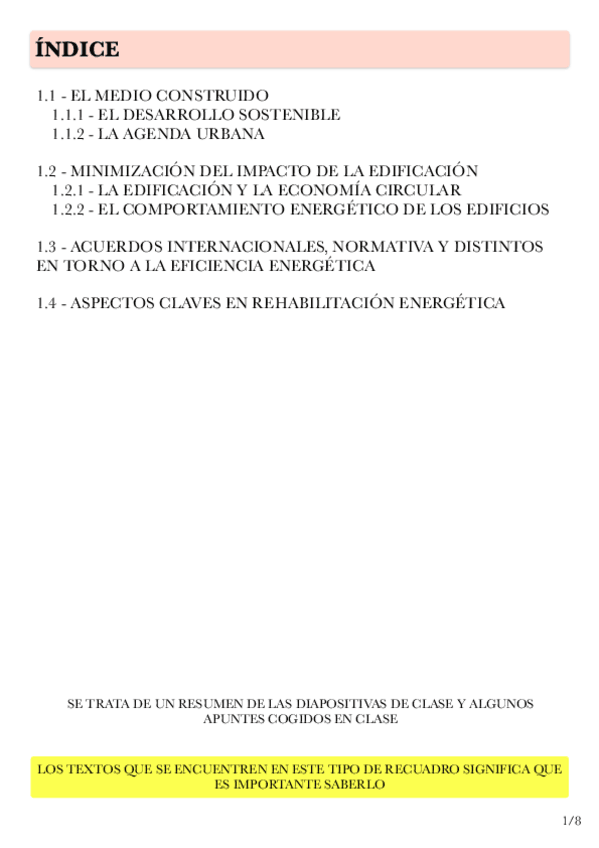 ÍNDICE

1.1 - EL MEDIO CONSTRUIDO
1.1.1 - EL DESARROLLO SOSTENIBLE
1.1.2 - LA AGENDA URBANA

1.2 - MINIMIZACIÓN DEL IMPACTO DE LA EDIFICACIÓN
1.2.1 - LA EDIFICACIÓN Y LA ECONOMÍA CIRCULAR
1.2.2 - EL COMPORTAMIENTO ENERGÉTICO DE LOS EDIFICIOS

1.3 - ACUERDOS INTERNACIONALES, NORMATIVA Y DISTINTOS EN TORNO A LA EFICIENCIA ENERGÉTICA

1.4 - ASPECTOS CLAVES EN REHABILITACIÓN ENERGÉTICA

SE TRATA DE UN RESUMEN DE LAS DIAPOSITIVAS DE CLASE Y ALGUNOS APUNTES COGIDOS EN CLASE

LOS TEXTOS QUE SE ENCUENTREN EN ESTE TIPO DE RECUADRO SIGNIFICA QUE ES IMPORTANTE SABERLO

1/8